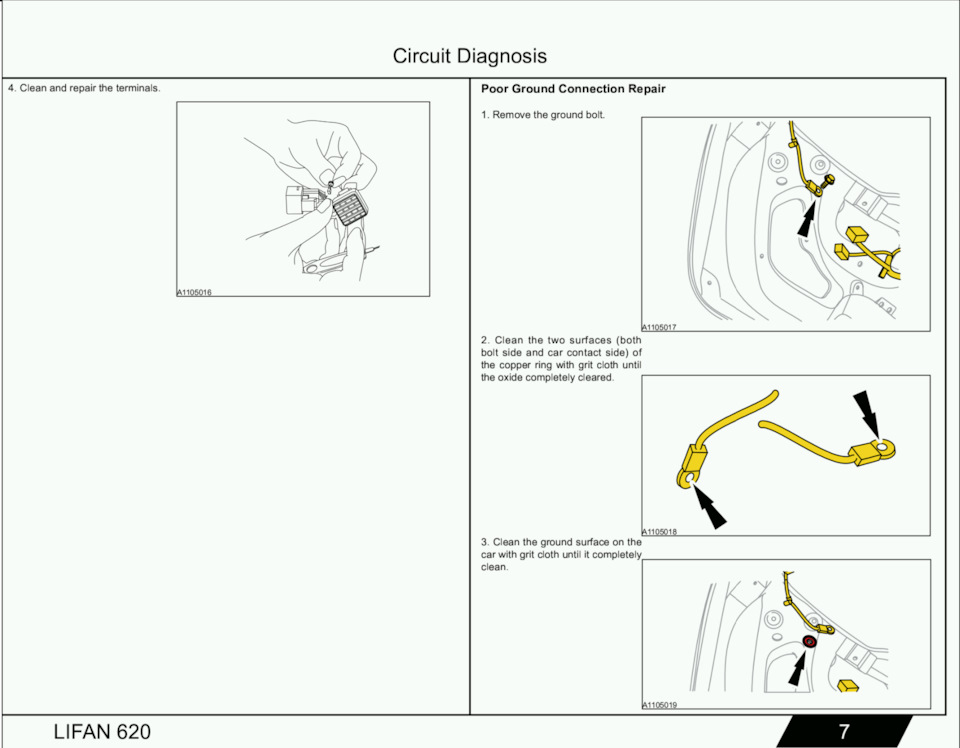 Circuit Diagnosis

4. Clean and repair the terminals.

A1105016

Poor Ground Connection Repair

1. Remove the ground bolt.

A1105017

2. Clean the two surfaces (both bolt side and car contact side) of the copper ring with grit cloth until the oxide completely cleared.

A1105018

3. Clean the ground surface on the car with grit cloth until it completely clean.

A1105019

LIFAN 620

7